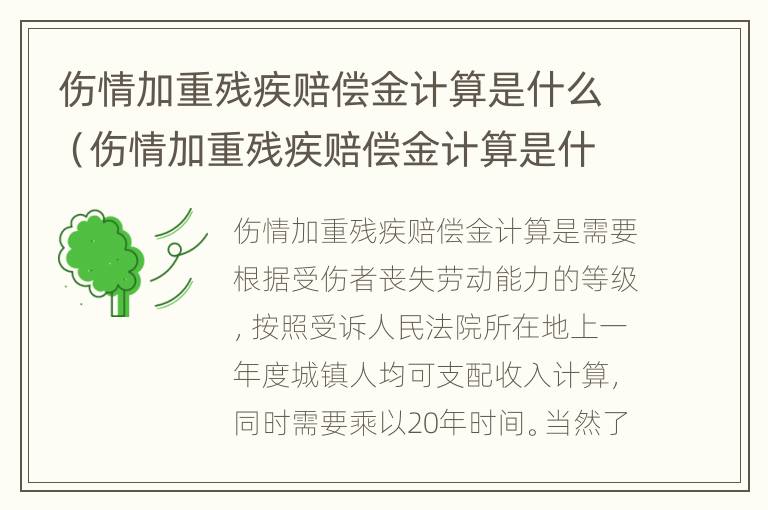 伤情加重残疾赔偿金计算是什么（伤情加重残疾赔偿金计算是什

伤情加重残疾赔偿金计算是需要根据受伤者丧失劳动能力的等级，按照受诉人民法院所在地上一年度城镇人均可支配收入计算，同时需要乘以20年时间。当然了